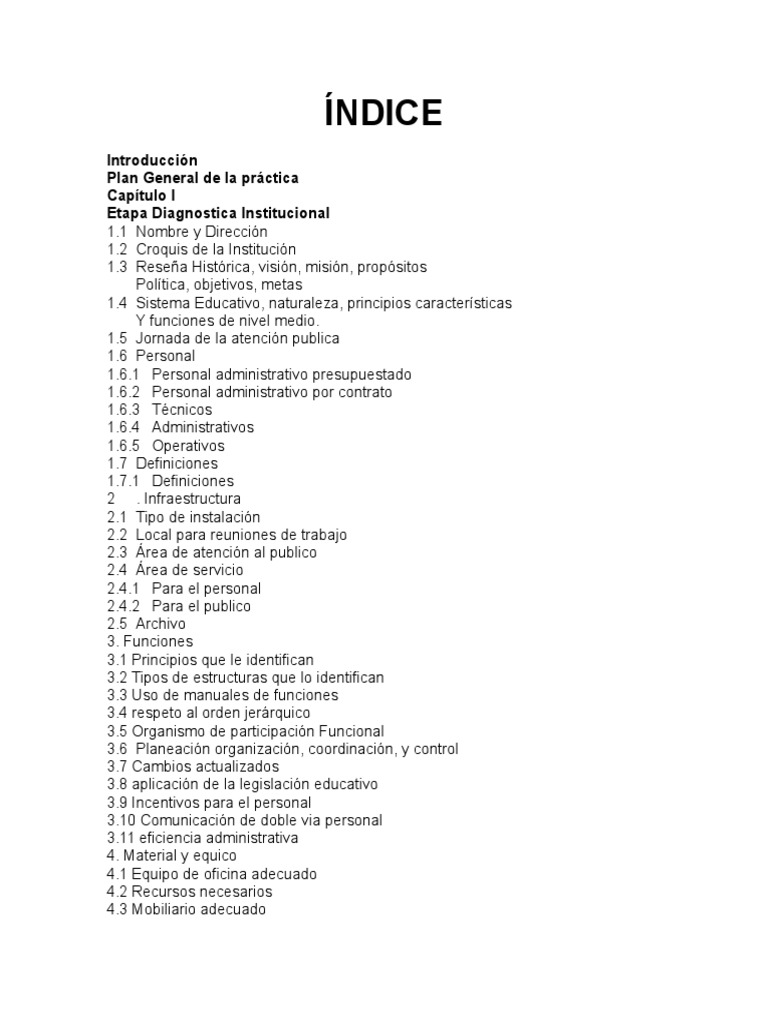 ÍNDICE

Introducción
Plan General de la práctica
Capítulo I
Etapa Diagnostica Institucional
1.1 Nombre y Dirección
1.2 Croquis de la Institución
1.3 Reseña Histórica, visión, misión, propósitos
Política, objetivos, metas
1.4 Sistema Educativo, naturaleza, principios características
Y funciones de nivel medio.
1.5 Jornada de la atención publica
1.6 Personal
1.6.1 Personal administrativo presupuestado
1.6.2 Personal administrativo por contrato
1.6.3 Técnicos
1.6.4 Administrativos
1.6.5 Operativos
1.7 Definiciones
1.7.1 Definiciones
2 . Infraestructura
2.1 Tipo de instalación
2.2 Local para reuniones de trabajo
2.3 Área de atención al publico
2.4 Área de servicio
2.4.1 Para el personal
2.4.2 Para el publico
2.5 Archivo
3. Funciones
3.1 Principios que le identifican
3.2 Tipos de estructuras que lo identifican
3.3 Uso de manuales de funciones
3.4 respeto al orden jerárquico
3.5 Organismo de participación Funcional
3.6 Planeación organización, coordinación, y control
3.7 Cambios actualizados
3.8 aplicación de la legislación educativo
3.9 Incentivos para el personal
3.10 Comunicación de doble via personal
3.11 eficiencia administrativa
4. Material y equico
4.1 Equipo de oficina adecuado
4.2 Recursos necesarios
4.3 Mobiliario adecuado